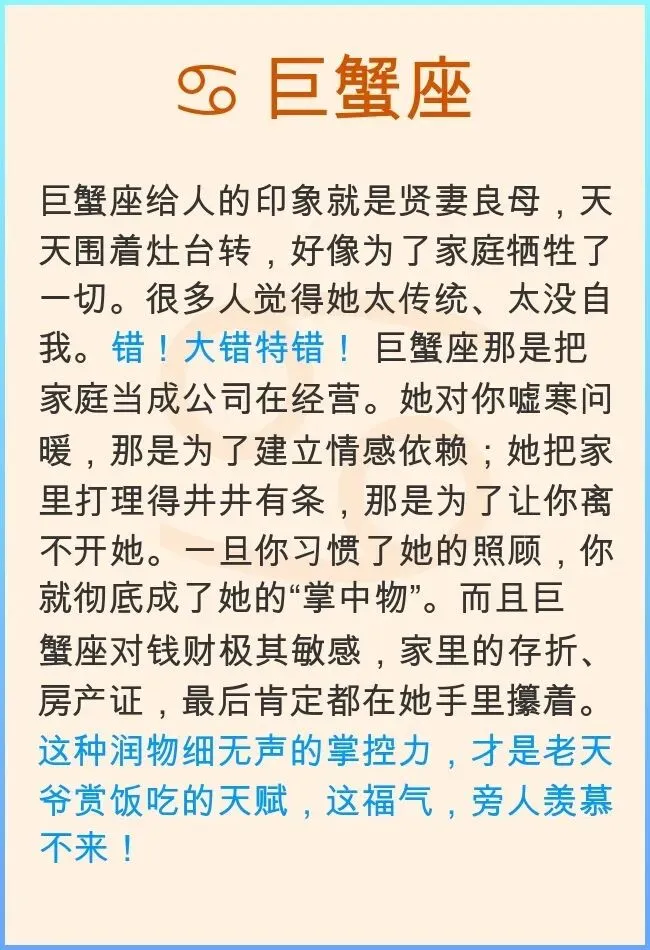 ♋ 巨蟹座

巨蟹座给人的印象就是贤妻良母，天天围着灶台转，好像为了家庭牺牲了一切。很多人觉得她太传统、太没自我。错！大错特错！ 巨蟹座那是把家庭当成公司在经营。她对你嘘寒问暖，那是为了建立情感依赖；她把家里打理得井井有条，那是为了让你离不开她。一旦你习惯了她的照顾，你就彻底成了她的“掌中物”。而且巨蟹座对钱财极其敏感，家里的存折、房产证，最后肯定都在她手里攥着。这种润物细无声的掌控力，才是老天爷赏饭吃的天赋，这福气，旁人羡慕不来！